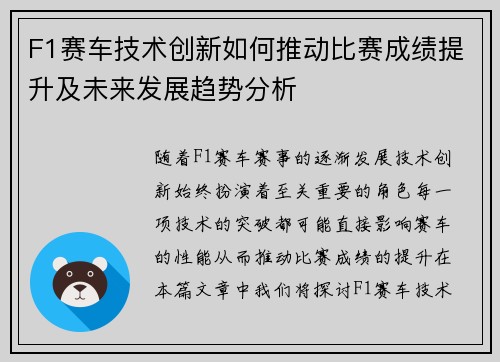 F1赛车技术创新如何推动比赛成绩提升及未来发展趋势分析

随着F1赛车赛事的逐渐发展技术创新始终扮演着至关重要的角色每一项技术的突破都可能直接影响赛车的性能从而推动比赛成绩的提升在本篇文章中我们将探讨F1赛车技术